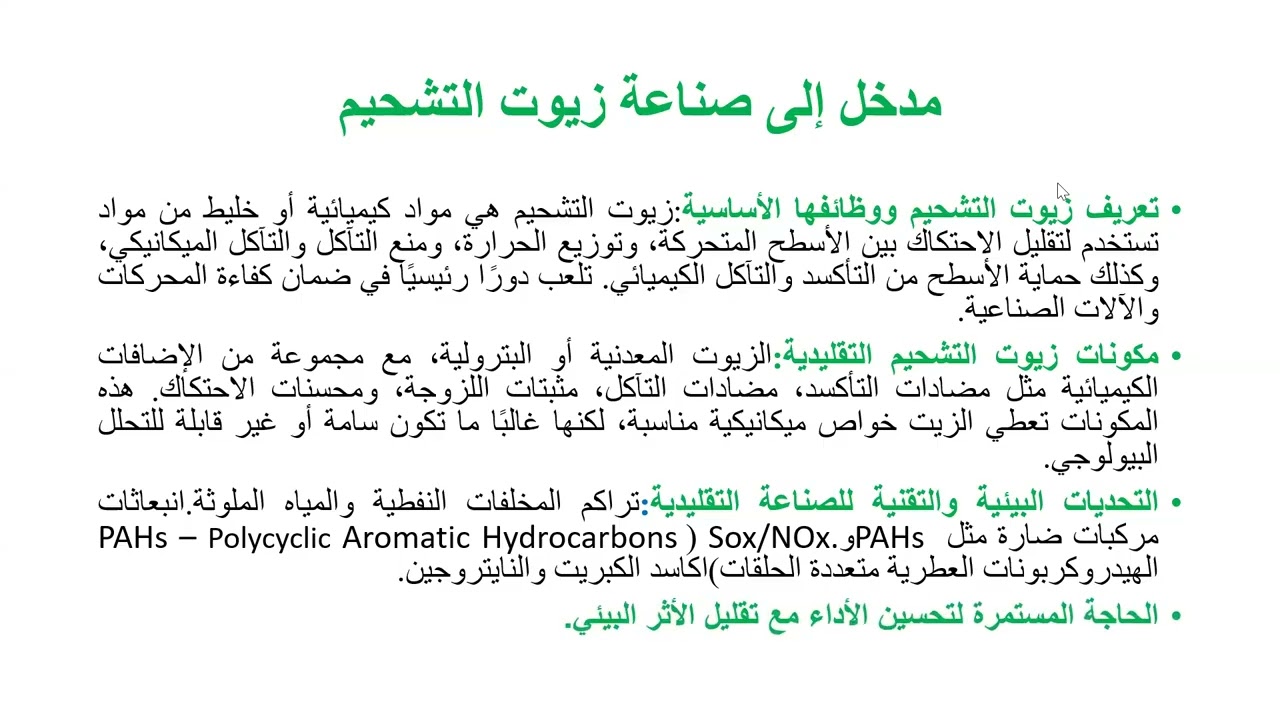 مدخل إلى صناعة زيوت التشحيم

• تعريف زيوت التشحيم ووظائفها الأساسية:زيوت التشحيم هي مواد كيميائية أو خليط من مواد تستخدم لتقليل الاحتكاك بين الأسطح المتحركة، وتوزيع الحرارة، ومنع التآكل والتآكل الميكانيكي، وكذلك حماية الأسطح من التأكسد والتآكل الكيميائي. تلعب دورًا رئيسيًا في ضمان كفاءة المحركات والآلات الصناعية.

• مكونات زيوت التشحيم التقليدية:الزيوت المعدنية أو البترولية، مع مجموعة من الإضافات الكيميائية مثل مضادات التأكسد، مضادات التآكل، مثبتات اللزوجة، ومحسنات الاحتكاك. هذه المكونات تعطي الزيت خواص ميكانيكية مناسبة، لكنها غالبًا ما تكون سامة أو غير قابلة للتحلل البيولوجي.

• التحديات البيئية والتقنية للصناعة التقليدية:تراكم المخلفات النفطية والمياه الملوثة.انبعاثات مركبات ضارة مثل PAHsو.Sox/NOx ( PAHs – Polycyclic Aromatic Hydrocarbons الهيدروكربونات العطرية متعددة الحلقات)اكاسد الكبريت والنايتروجين.

• الحاجة المستمرة لتحسين الأداء مع تقليل الأثر البيئي.